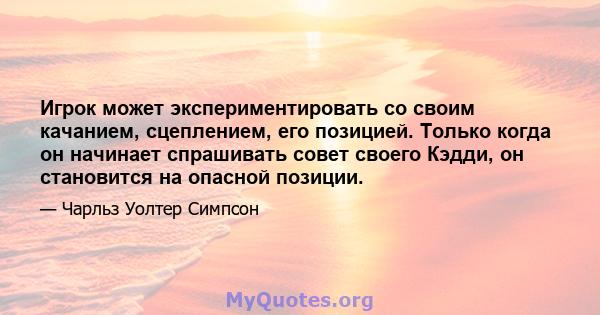 Игрок может экспериментировать со своим качанием, сцеплением, его позицией. Только когда он начинает спрашивать совет своего Кэдди, он становится на опасной позиции.

— Чарльз Уолтер Симпсон

MyQuotes.org